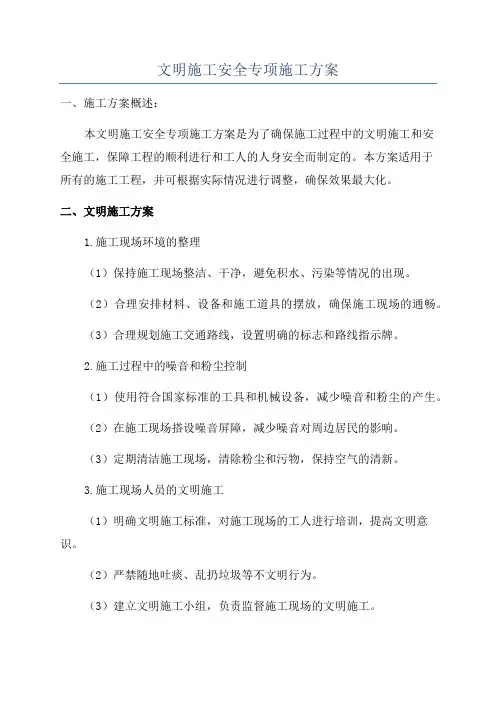 文明施工安全专项施工方案

一、施工方案概述：

本文明施工安全专项施工方案是为了确保施工过程中的文明施工和安全施工，保障工程的顺利进行和工人的人身安全而制定的。本方案适用于所有的施工工程，并可根据实际情况进行调整，确保效果最大化。

二、文明施工方案

1.施工现场环境的整理

（1）保持施工现场整洁、干净，避免积水、污染等情况的出现。

（2）合理安排材料、设备和施工道具的摆放，确保施工现场的通畅。

（3）合理规划施工交通路线，设置明确的标志和路线指示牌。

2.施工过程中的噪音和粉尘控制

（1）使用符合国家标准的工具和机械设备，减少噪音和粉尘的产生。

（2）在施工现场搭设噪音屏障，减少噪音对周边居民的影响。

（3）定期清洁施工现场，清除粉尘和污物，保持空气的清新。

3.施工现场人员的文明施工

（1）明确文明施工标准，对施工现场的工人进行培训，提高文明意识。

（2）严禁随地吐痰、乱扔垃圾等不文明行为。

（3）建立文明施工小组，负责监督施工现场的文明施工。